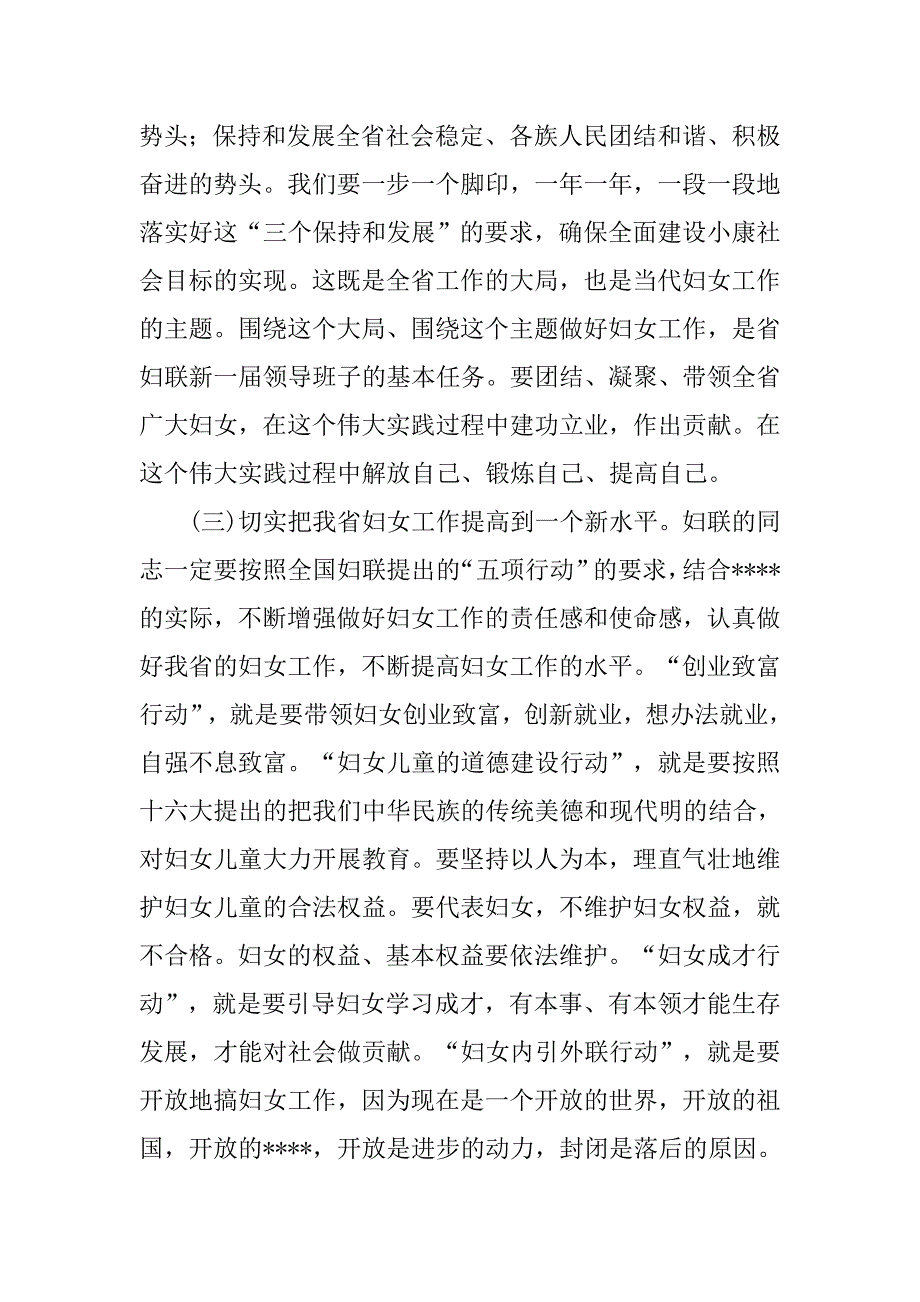 势头；保持和发展全省社会稳定、各族人民团结和谐、积极奋进的势头。我们要一步一个脚印，一年一年，一段一段地落实好这“三个保持和发展”的要求，确保全面建设小康社会目标的实现。这既是全省工作的大局，也是当代妇女工作的主题。围绕这个大局、围绕这个主题做好妇女工作，是省妇联新一届领导班子的基本任务。要团结、凝聚、带领全省广大妇女，在这个伟大实践过程中建功立业，作出贡献。在这个伟大实践过程中解放自己、锻炼自己、提高自己。

（三）切实把我省妇女工作提高到一个新水平。妇联的同志一定要按照全国妇联提出的“五项行动”的要求，结合****的实际，不断增强做好妇女工作的责任感和使命感，认真做好我省的妇女工作，不断提高妇女工作的水平。“创业致富行动”，就是要带领妇女创业致富，创新就业，想办法就业，自强不息致富。“妇女儿童的道德建设行动”，就是要按照十六大提出的把我们中华民族的传统美德和现代明的结合，对妇女儿童大力开展教育。要坚持以人为本，理直气壮地维护妇女儿童的合法权益。要代表妇女，不维护妇女权益，就不合格。妇女的权益、基本权益要依法维护。“妇女成才行动”，就是要引导妇女学习成才，有本事、有本领才能生存发展，才能对社会做贡献。“妇女内引外联行动”，就是要开放地搞妇女工作，因为现在是一个开放的世界，开放的祖国，开放的****，开放是进步的动力，封闭是落后的原因。